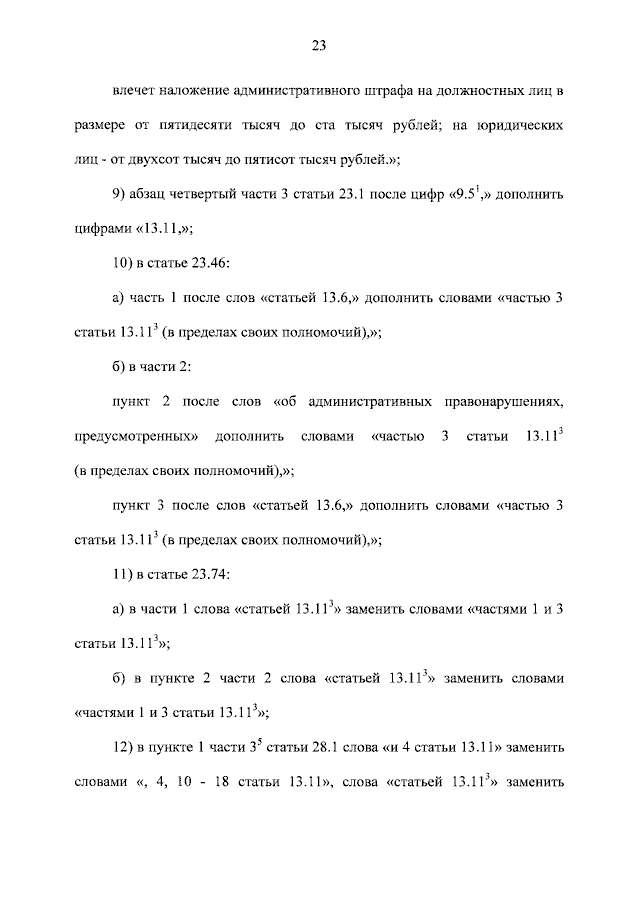 23

влечет наложение административного штрафа на должностных лиц в размере от пятидесяти тысяч до ста тысяч рублей; на юридических лиц - от двухсот тысяч до пятисот тысяч рублей.»;

9) абзац четвертый части 3 статьи 23.1 после цифр «$9.5^1$,» дополнить цифрами «13.11,»;

10) в статье 23.46:

а) часть 1 после слов «статьей 13.6,» дополнить словами «частью 3 статьи $13.11^3$ (в пределах своих полномочий),»;

б) в части 2:

пункт 2 после слов «об административных правонарушениях, предусмотренных» дополнить словами «частью 3 статьи $13.11^3$ (в пределах своих полномочий),»;

пункт 3 после слов «статьей 13.6,» дополнить словами «частью 3 статьи $13.11^3$ (в пределах своих полномочий),»;

11) в статье 23.74:

а) в части 1 слова «статьей $13.11^3$» заменить словами «частями 1 и 3 статьи $13.11^3$»;

б) в пункте 2 части 2 слова «статьей $13.11^3$» заменить словами «частями 1 и 3 статьи $13.11^3$»;

12) в пункте 1 части $3^5$ статьи 28.1 слова «и 4 статьи 13.11» заменить словами «, 4, 10 - 18 статьи 13.11», слова «статьей $13.11^3$» заменить